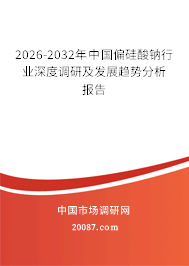 2026-2032年中国偏硅酸钠行业深度调研及发展趋势分析报告

中国市场调研网

20087.com